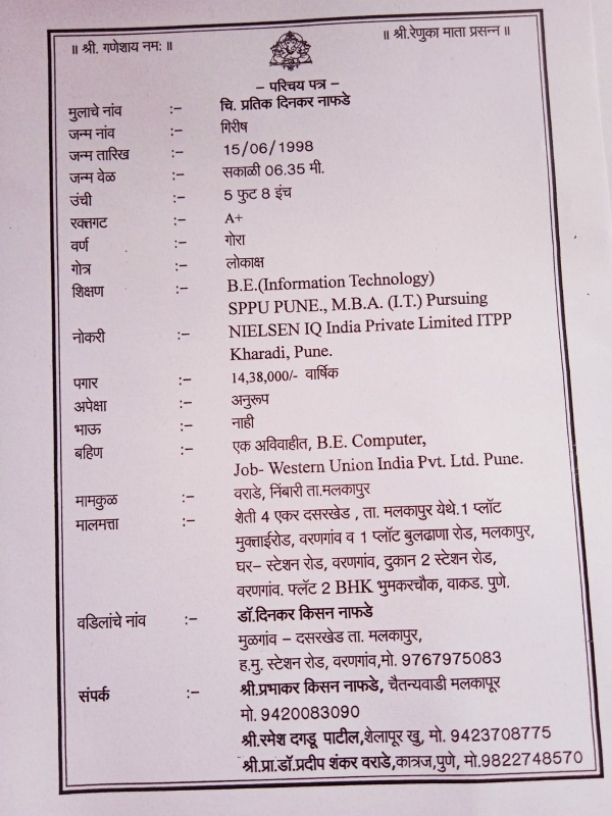 ॥ श्री. गणेशाय नमः ॥

॥ श्री.रेणुका माता प्रसन्न ॥

– परिचय पत्र –

मुलाचे नांव :– चि. प्रतिक दिनकर नाफडे
जन्म नांव :– गिरीष
जन्म तारिख :– 15/06/1998
जन्म वेळ :– सकाळी 06.35 मी.
उंची :– 5 फुट 8 इंच
रक्तगट :– A+
वर्ण :– गोरा
गोत्र :– लोकाक्ष
शिक्षण :– B.E.(Information Technology) SPPU PUNE., M.B.A. (I.T.) Pursuing
नोकरी :– NIELSEN IQ India Private Limited ITPP Kharadi, Pune.
पगार :– 14,38,000/- वार्षिक
अपेक्षा :– अनुरूप
भाऊ :– नाही
बहिण :– एक अविवाहीत, B.E. Computer, Job- Western Union India Pvt. Ltd. Pune.
मामकुळ :– वराडे, निंबारी ता.मलकापुर
मालमत्ता :– शेती 4 एकर दसरखेड , ता. मलकापुर येथे.1 प्लॉट मुक्ताईरोड, वरणगांव व 1 प्लॉट बुलढाणा रोड, मलकापुर, घर– स्टेशन रोड, वरणगांव, दुकान 2 स्टेशन रोड, वरणगांव. फ्लॅट 2 BHK भुमकरचौक, वाकड. पुणे.
वडिलांचे नांव :– डॉ.दिनकर किसन नाफडे
मुळगांव – दसरखेड ता. मलकापुर, ह.मु. स्टेशन रोड, वरणगांव,मो. 9767975083
संपर्क :– श्री.प्रभाकर किसन नाफडे, चैतन्यवाडी मलकापूर मो. 9420083090
श्री.रमेश दगडू पाटील,शेलापूर खु, मो. 9423708775
श्री.प्रा.डॉ.प्रदीप शंकर वराडे,कात्रज,पुणे, मो.9822748570